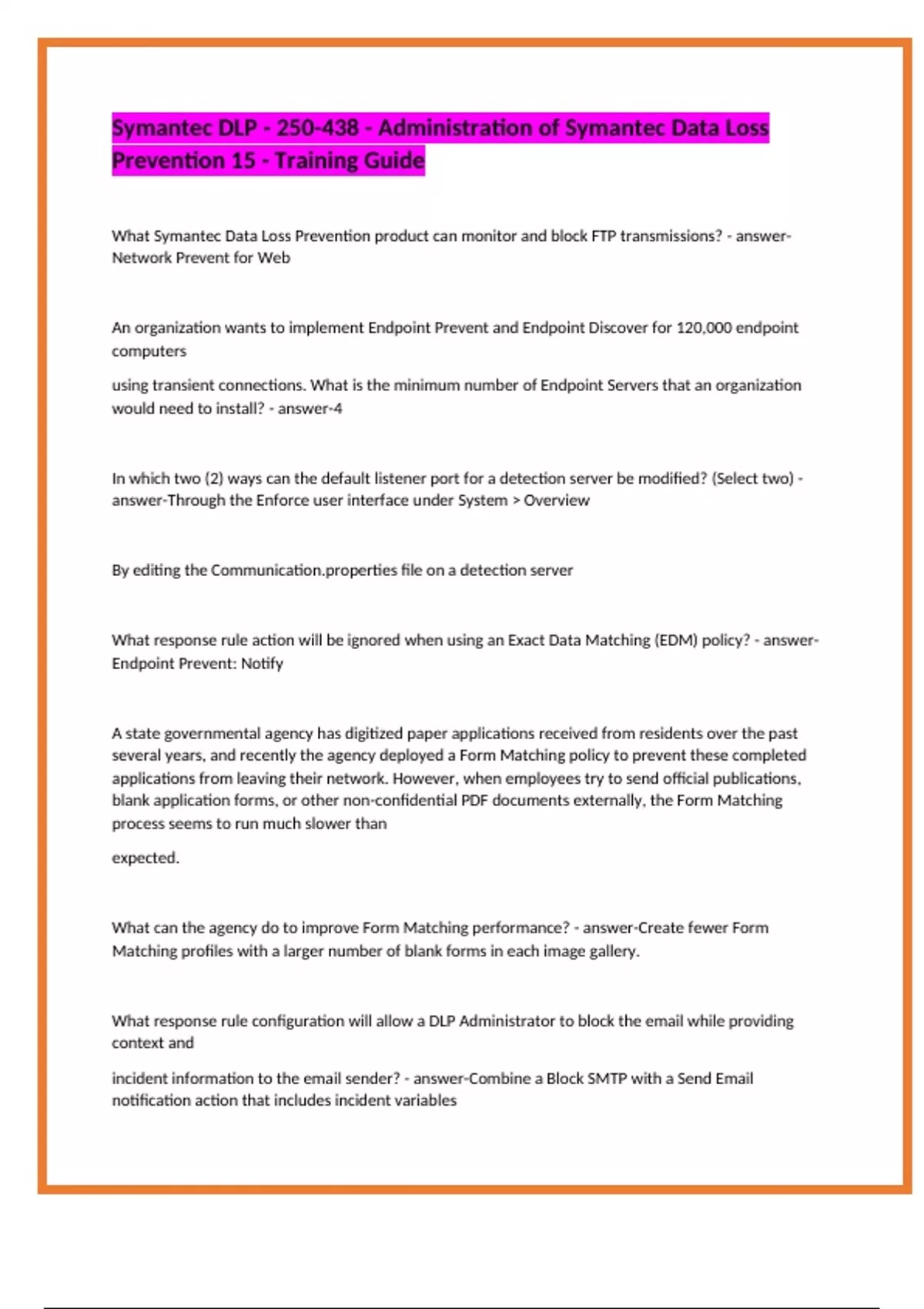 Symantec DLP - 250-438 - Administration of Symantec Data Loss Prevention 15 - Training Guide

What Symantec Data Loss Prevention product can monitor and block FTP transmissions? - answer-Network Prevent for Web

An organization wants to implement Endpoint Prevent and Endpoint Discover for 120,000 endpoint computers

using transient connections. What is the minimum number of Endpoint Servers that an organization would need to install? - answer-4

In which two (2) ways can the default listener port for a detection server be modified? (Select two) - answer-Through the Enforce user interface under System > Overview

By editing the Communication.properties file on a detection server

What response rule action will be ignored when using an Exact Data Matching (EDM) policy? - answer-Endpoint Prevent: Notify

A state governmental agency has digitized paper applications received from residents over the past several years, and recently the agency deployed a Form Matching policy to prevent these completed applications from leaving their network. However, when employees try to send official publications, blank application forms, or other non-confidential PDF documents externally, the Form Matching process seems to run much slower than

expected.

What can the agency do to improve Form Matching performance? - answer-Create fewer Form Matching profiles with a larger number of blank forms in each image gallery.

What response rule configuration will allow a DLP Administrator to block the email while providing context and

incident information to the email sender? - answer-Combine a Block SMTP with a Send Email notification action that includes incident variables